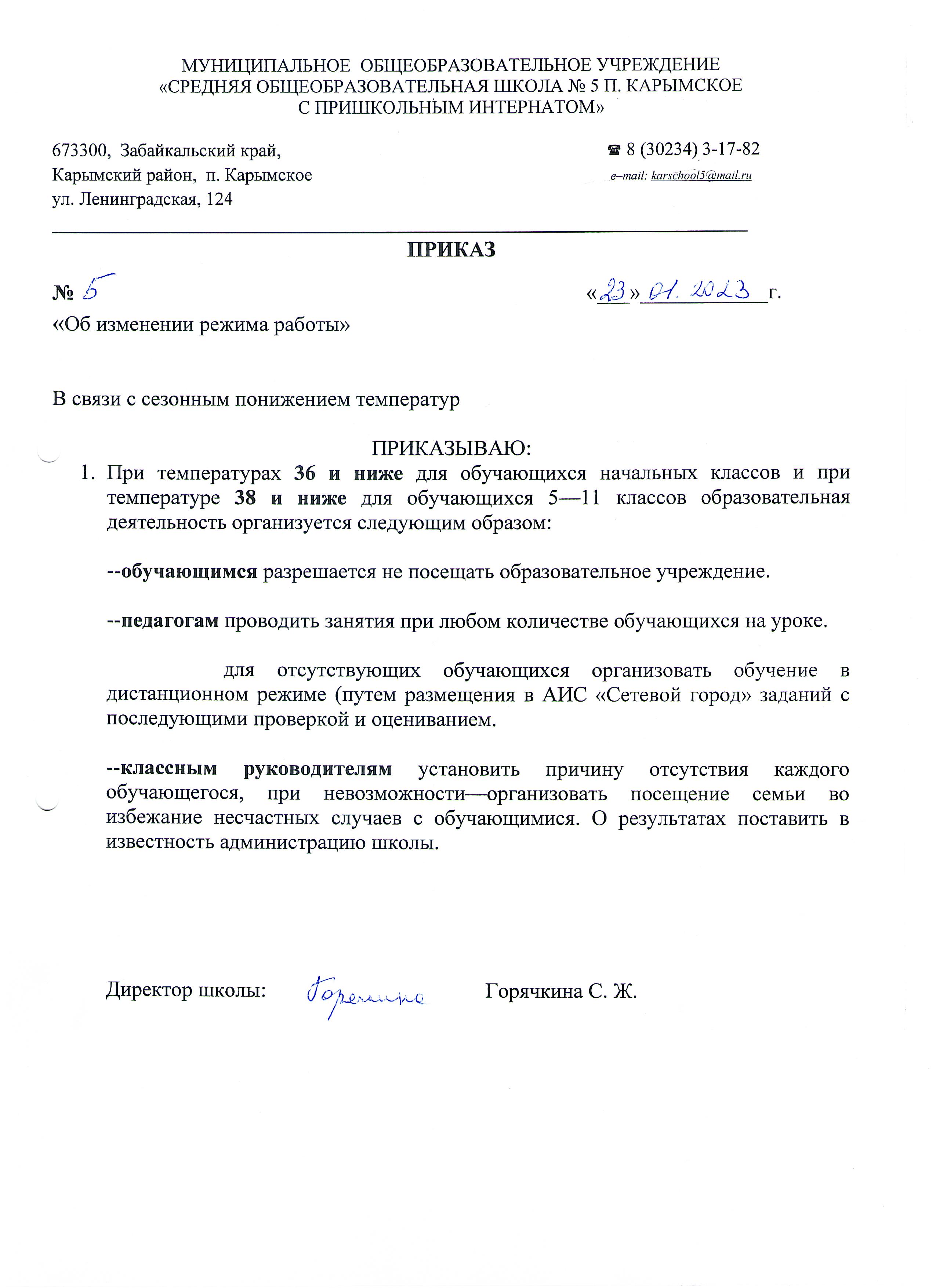 МУНИЦИПАЛЬНОЕ ОБЩЕОБРАЗОВАТЕЛЬНОЕ УЧРЕЖДЕНИЕ
«СРЕДНЯЯ ОБЩЕОБРАЗОВАТЕЛЬНАЯ ШКОЛА № 5 П. КАРЫМСКОЕ
С ПРИШКОЛЬНЫМ ИНТЕРНАТОМ»

673300, Забайкальский край,
Карымский район, п. Карымское
ул. Ленинградская, 124

☎ 8 (30234) 3-17-82
e–mail: karschool5@mail.ru

ПРИКАЗ

№ 5

«23» 01. 2023 г.

«Об изменении режима работы»

В связи с сезонным понижением температур

ПРИКАЗЫВАЮ:

1. При температурах 36 и ниже для обучающихся начальных классов и при температуре 38 и ниже для обучающихся 5—11 классов образовательная деятельность организуется следующим образом:

--обучающимся разрешается не посещать образовательное учреждение.

--педагогам проводить занятия при любом количестве обучающихся на уроке.

для отсутствующих обучающихся организовать обучение в дистанционном режиме (путем размещения в АИС «Сетевой город» заданий с последующими проверкой и оцениванием.

--классным руководителям установить причину отсутствия каждого обучающегося, при невозможности—организовать посещение семьи во избежание несчастных случаев с обучающимися. О результатах поставить в известность администрацию школы.

Директор школы: Горячкина Горячкина С. Ж.